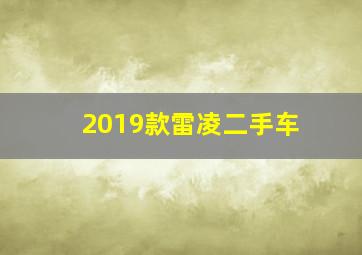 2019款雷凌二手车